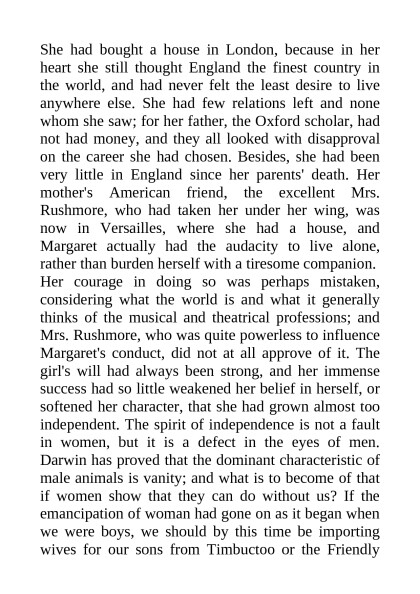 She had bought a house in London, because in her heart she still thought England the finest country in the world, and had never felt the least desire to live anywhere else. She had few relations left and none whom she saw; for her father, the Oxford scholar, had not had money, and they all looked with disapproval on the career she had chosen. Besides, she had been very little in England since her parents' death. Her mother's American friend, the excellent Mrs. Rushmore, who had taken her under her wing, was now in Versailles, where she had a house, and Margaret actually had the audacity to live alone, rather than burden herself with a tiresome companion.
Her courage in doing so was perhaps mistaken, considering what the world is and what it generally thinks of the musical and theatrical professions; and Mrs. Rushmore, who was quite powerless to influence Margaret's conduct, did not at all approve of it. The girl's will had always been strong, and her immense success had so little weakened her belief in herself, or softened her character, that she had grown almost too independent. The spirit of independence is not a fault in women, but it is a defect in the eyes of men. Darwin has proved that the dominant characteristic of male animals is vanity; and what is to become of that if women show that they can do without us? If the emancipation of woman had gone on as it began when we were boys, we should by this time be importing wives for our sons from Timbuctoo or the Friendly